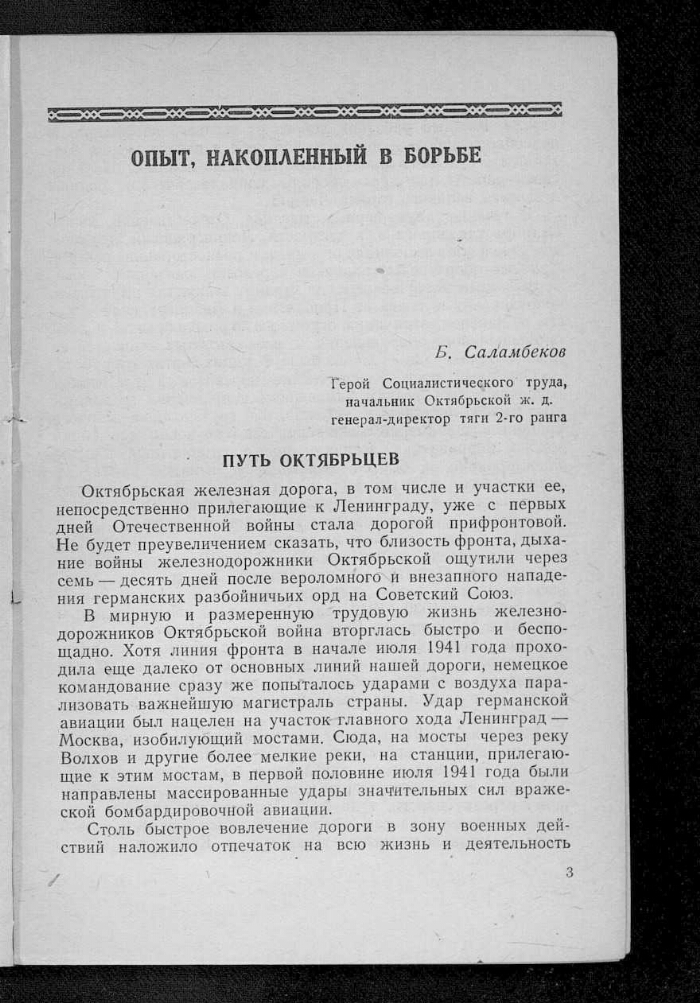 ОПЫТ, НАКОПЛЕННЫЙ В БОРЬБЕ

Б. Саламбеков

Герой Социалистического труда, начальник Октябрьской ж. д. генерал-директор тяги 2-го ранга

ПУТЬ ОКТЯБРЬЦЕВ

Октябрьская железная дорога, в том числе и участки ее, непосредственно прилегающие к Ленинграду, уже с первых дней Отечественной войны стала дорогой прифронтовой. Не будет преувеличением сказать, что близость фронта, дыхание войны железнодорожники Октябрьской ощутили через семь — десять дней после вероломного и внезапного нападения германских разбойничьих орд на Советский Союз.

В мирную и размеренную трудовую жизнь железнодорожников Октябрьской война вторглась быстро и беспощадно. Хотя линия фронта в начале июля 1941 года проходила еще далеко от основных линий нашей дороги, немецкое командование сразу же попыталось ударами с воздуха парализовать важнейшую магистраль страны. Удар германской авиации был нацелен на участок главного хода Ленинград — Москва, изобилующий мостами. Сюда, на мосты через реку Волхов и другие более мелкие реки, на станции, прилегающие к этим мостам, в первой половине июля 1941 года были направлены массированные удары значительных сил вражеской бомбардировочной авиации.

Столь быстрое вовлечение дороги в зону военных действий наложило отпечаток на всю жизнь и деятельность

3